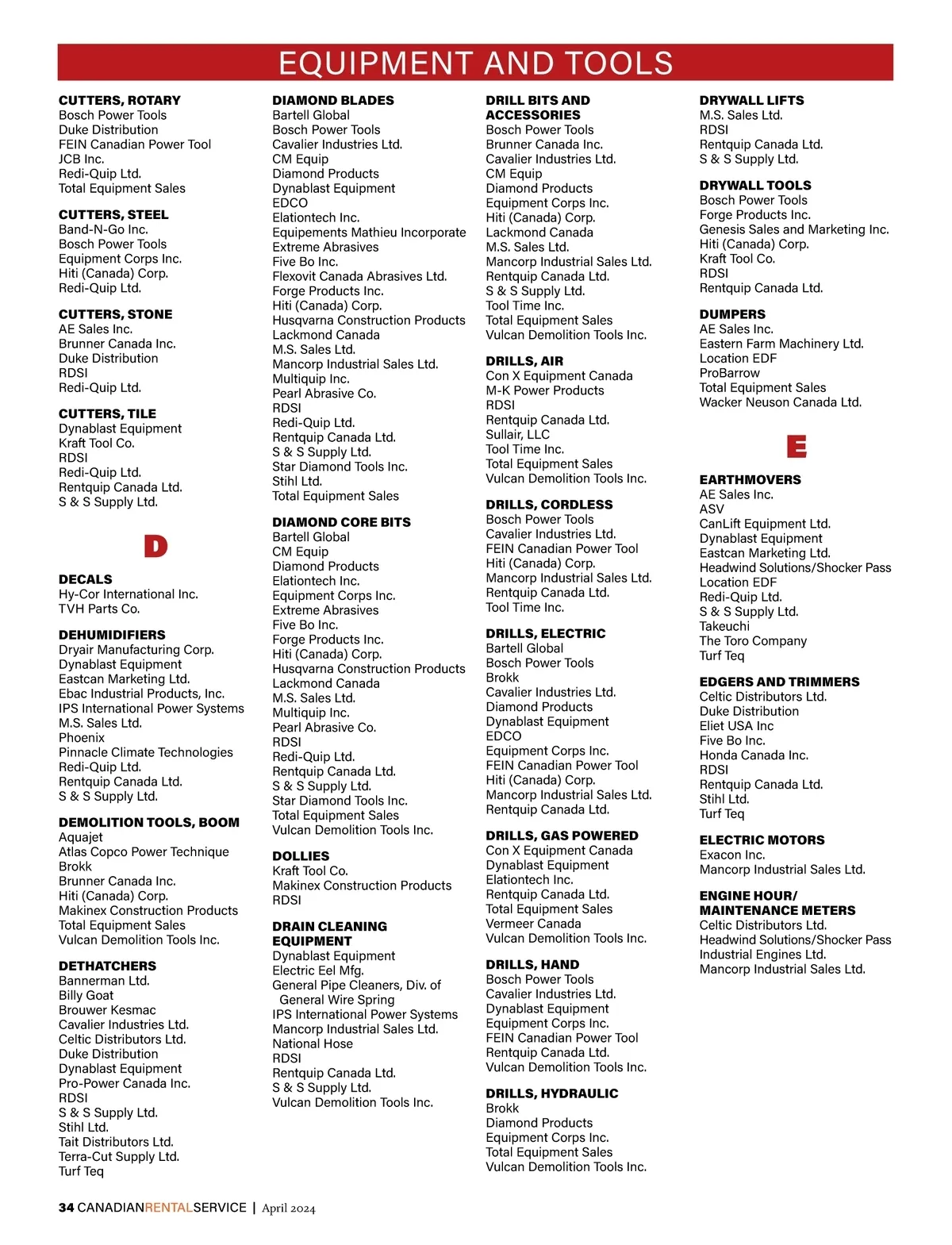 EQUIPMENT AND TOOLS

CUTTERS, ROTARY
Bosch Power Tools
Duke Distribution
FEIN Canadian Power Tool
JCB Inc.
Redi-Quip Ltd.
Total Equipment Sales

CUTTERS, STEEL
Band-N-Go Inc.
Bosch Power Tools
Equipment Corps Inc.
Hiti (Canada) Corp.
Redi-Quip Ltd.

CUTTERS, STONE
AE Sales Inc.
Brunner Canada Inc.
Duke Distribution
RDSI
Redi-Quip Ltd.

CUTTERS, TILE
Dynablast Equipment
Kraft Tool Co.
RDSI
Redi-Quip Ltd.
Rentquip Canada Ltd.
S & S Supply Ltd.

D

DECALS
Hy-Cor International Inc.
TVH Parts Co.

DEHUMIDIFIERS
Dryair Manufacturing Corp.
Dynablast Equipment
Eastcan Marketing Ltd.
Ebac Industrial Products, Inc.
IPS International Power Systems
M.S. Sales Ltd.
Phoenix
Pinnacle Climate Technologies
Redi-Quip Ltd.
Rentquip Canada Ltd.
S & S Supply Ltd.

DEMOLITION TOOLS, BOOM
Aquajet
Atlas Copco Power Technique
Brokk
Brunner Canada Inc.
Hiti (Canada) Corp.
Makinex Construction Products
Total Equipment Sales
Vulcan Demolition Tools Inc.

DETHATCHERS
Bannerman Ltd.
Billy Goat
Brouwer Kesmac
Cavalier Industries Ltd.
Celtic Distributors Ltd.
Duke Distribution
Dynablast Equipment
Pro-Power Canada Inc.
RDSI
S & S Supply Ltd.
Stihl Ltd.
Tait Distributors Ltd.
Terra-Cut Supply Ltd.
Turf Teq

DIAMOND BLADES
Bartell Global
Bosch Power Tools
Cavalier Industries Ltd.
CM Equip
Diamond Products
Dynablast Equipment
EDCO
Elationtech Inc.
Equipements Mathieu Incorporate
Extreme Abrasives
Five Bo Inc.
Flexovit Canada Abrasives Ltd.
Forge Products Inc.
Hiti (Canada) Corp.
Husqvarna Construction Products
Lackmond Canada
M.S. Sales Ltd.
Mancorp Industrial Sales Ltd.
Multiquip Inc.
Pearl Abrasive Co.
RDSI
Redi-Quip Ltd.
Rentquip Canada Ltd.
S & S Supply Ltd.
Star Diamond Tools Inc.
Stihl Ltd.
Total Equipment Sales

DIAMOND CORE BITS
Bartell Global
CM Equip
Diamond Products
Elationtech Inc.
Equipment Corps Inc.
Extreme Abrasives
Five Bo Inc.
Forge Products Inc.
Hiti (Canada) Corp.
Husqvarna Construction Products
Lackmond Canada
M.S. Sales Ltd.
Multiquip Inc.
Pearl Abrasive Co.
RDSI
Redi-Quip Ltd.
Rentquip Canada Ltd.
S & S Supply Ltd.
Star Diamond Tools Inc.
Total Equipment Sales
Vulcan Demolition Tools Inc.

DOLLIES
Kraft Tool Co.
Makinex Construction Products
RDSI

DRAIN CLEANING EQUIPMENT
Dynablast Equipment
Electric Eel Mfg.
General Pipe Cleaners, Div. of General Wire Spring
IPS International Power Systems
Mancorp Industrial Sales Ltd.
National Hose
RDSI
Rentquip Canada Ltd.
S & S Supply Ltd.
Vulcan Demolition Tools Inc.

DRILL BITS AND ACCESSORIES
Bosch Power Tools
Brunner Canada Inc.
Cavalier Industries Ltd.
CM Equip
Diamond Products
Equipment Corps Inc.
Hiti (Canada) Corp.
Lackmond Canada
M.S. Sales Ltd.
Mancorp Industrial Sales Ltd.
Rentquip Canada Ltd.
S & S Supply Ltd.
Tool Time Inc.
Total Equipment Sales
Vulcan Demolition Tools Inc.

DRILLS, AIR
Con X Equipment Canada
M-K Power Products
RDSI
Rentquip Canada Ltd.
Sullair, LLC
Tool Time Inc.
Total Equipment Sales
Vulcan Demolition Tools Inc.

DRILLS, CORDLESS
Bosch Power Tools
Cavalier Industries Ltd.
FEIN Canadian Power Tool
Hiti (Canada) Corp.
Mancorp Industrial Sales Ltd.
Rentquip Canada Ltd.
Tool Time Inc.

DRILLS, ELECTRIC
Bartell Global
Bosch Power Tools
Brokk
Cavalier Industries Ltd.
Diamond Products
Dynablast Equipment
EDCO
Equipment Corps Inc.
FEIN Canadian Power Tool
Hiti (Canada) Corp.
Mancorp Industrial Sales Ltd.
Rentquip Canada Ltd.

DRILLS, GAS POWERED
Con X Equipment Canada
Dynablast Equipment
Elationtech Inc.
Rentquip Canada Ltd.
Total Equipment Sales
Vermeer Canada
Vulcan Demolition Tools Inc.

DRILLS, HAND
Bosch Power Tools
Cavalier Industries Ltd.
Dynablast Equipment
Equipment Corps Inc.
FEIN Canadian Power Tool
Rentquip Canada Ltd.
Vulcan Demolition Tools Inc.

DRILLS, HYDRAULIC
Brokk
Diamond Products
Equipment Corps Inc.
Total Equipment Sales
Vulcan Demolition Tools Inc.

DRYWALL LIFTS
M.S. Sales Ltd.
RDSI
Rentquip Canada Ltd.
S & S Supply Ltd.

DRYWALL TOOLS
Bosch Power Tools
Forge Products Inc.
Genesis Sales and Marketing Inc.
Hiti (Canada) Corp.
Kraft Tool Co.
RDSI
Rentquip Canada Ltd.

DUMPERS
AE Sales Inc.
Eastern Farm Machinery Ltd.
Location EDF
ProBarrow
Total Equipment Sales
Wacker Neuson Canada Ltd.

E

EARTHMOVERS
AE Sales Inc.
ASV
CanLift Equipment Ltd.
Dynablast Equipment
Eastcan Marketing Ltd.
Headwind Solutions/Shocker Pass
Location EDF
Redi-Quip Ltd.
S & S Supply Ltd.
Takeuchi
The Toro Company
Turf Teq

EDGERS AND TRIMMERS
Celtic Distributors Ltd.
Duke Distribution
Eliet USA Inc
Five Bo Inc.
Honda Canada Inc.
RDSI
Rentquip Canada Ltd.
Stihl Ltd.
Turf Teq

ELECTRIC MOTORS
Exacon Inc.
Mancorp Industrial Sales Ltd.

ENGINE HOUR/ MAINTENANCE METERS
Celtic Distributors Ltd.
Headwind Solutions/Shocker Pass
Industrial Engines Ltd.
Mancorp Industrial Sales Ltd.

34 CANADIANRENTALSERVICE | April 2024